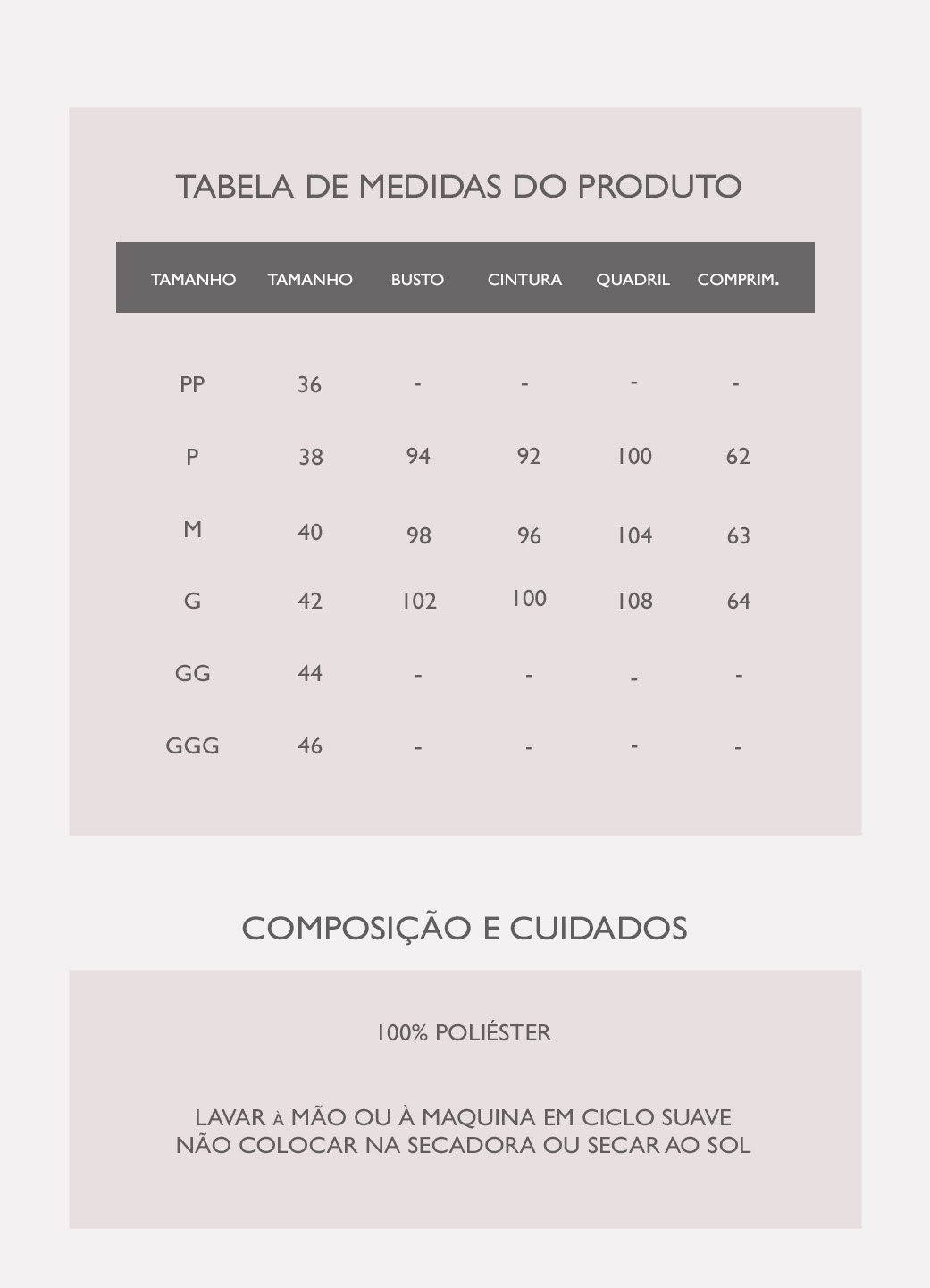 TABELA DE MEDIDAS DO PRODUTO

| TAMANHO | TAMANHO | BUSTO | CINTURA | QUADRIL | COMPRIM. |
|---|---|---|---|---|---|
| PP | 36 | - | - | - | - |
| P | 38 | 94 | 92 | 100 | 62 |
| M | 40 | 98 | 96 | 104 | 63 |
| G | 42 | 102 | 100 | 108 | 64 |
| GG | 44 | - | - | - | - |
| GGG | 46 | - | - | - | - |

COMPOSIÇÃO E CUIDADOS

100% POLIÉSTER

LAVAR À MÃO OU À MAQUINA EM CICLO SUAVE
NÃO COLOCAR NA SECADORA OU SECAR AO SOL